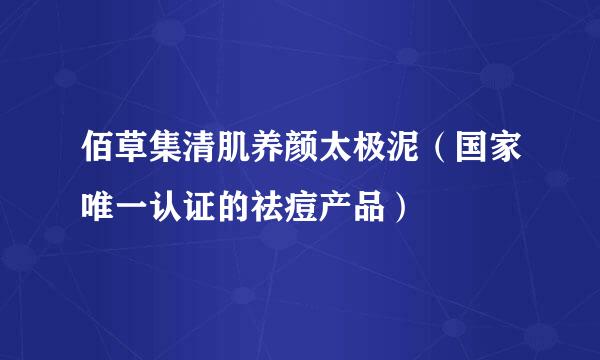 佰草集清肌养颜太极泥（国家唯一认证的祛痘产品）